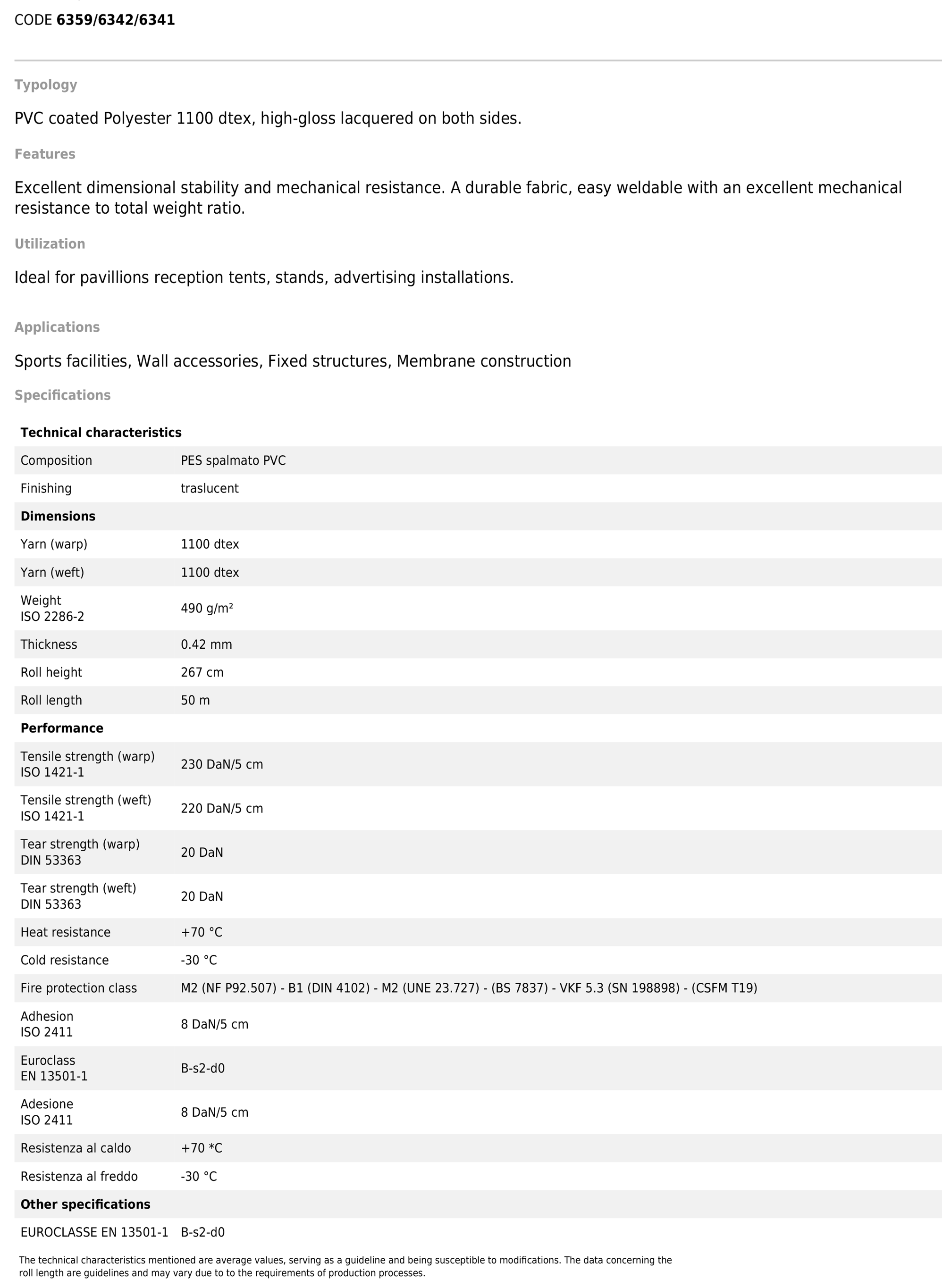 CODE **6359/6342/6341**

Typology

PVC coated Polyester 1100 dtex, high-gloss lacquered on both sides.

Features

Excellent dimensional stability and mechanical resistance. A durable fabric, easy weldable with an excellent mechanical resistance to total weight ratio.

Utilization

Ideal for pavillions reception tents, stands, advertising installations.

Applications

Sports facilities, Wall accessories, Fixed structures, Membrane construction

Specifications

| Technical characteristics | |
|---|---|
| Composition | PES spalmato PVC |
| Finishing | traslucent |
| **Dimensions** | |
| Yarn (warp) | 1100 dtex |
| Yarn (weft) | 1100 dtex |
| Weight ISO 2286-2 | 490 g/m² |
| Thickness | 0.42 mm |
| Roll height | 267 cm |
| Roll length | 50 m |
| **Performance** | |
| Tensile strength (warp) ISO 1421-1 | 230 DaN/5 cm |
| Tensile strength (weft) ISO 1421-1 | 220 DaN/5 cm |
| Tear strength (warp) DIN 53363 | 20 DaN |
| Tear strength (weft) DIN 53363 | 20 DaN |
| Heat resistance | +70 °C |
| Cold resistance | -30 °C |
| Fire protection class | M2 (NF P92.507) - B1 (DIN 4102) - M2 (UNE 23.727) - (BS 7837) - VKF 5.3 (SN 198898) - (CSFM T19) |
| Adhesion ISO 2411 | 8 DaN/5 cm |
| Euroclass EN 13501-1 | B-s2-d0 |
| Adesione ISO 2411 | 8 DaN/5 cm |
| Resistenza al caldo | +70 *C |
| Resistenza al freddo | -30 °C |
| **Other specifications** | |
| EUROCLASSE EN 13501-1 | B-s2-d0 |

The technical characteristics mentioned are average values, serving as a guideline and being susceptible to modifications. The data concerning the roll length are guidelines and may vary due to to the requirements of production processes.